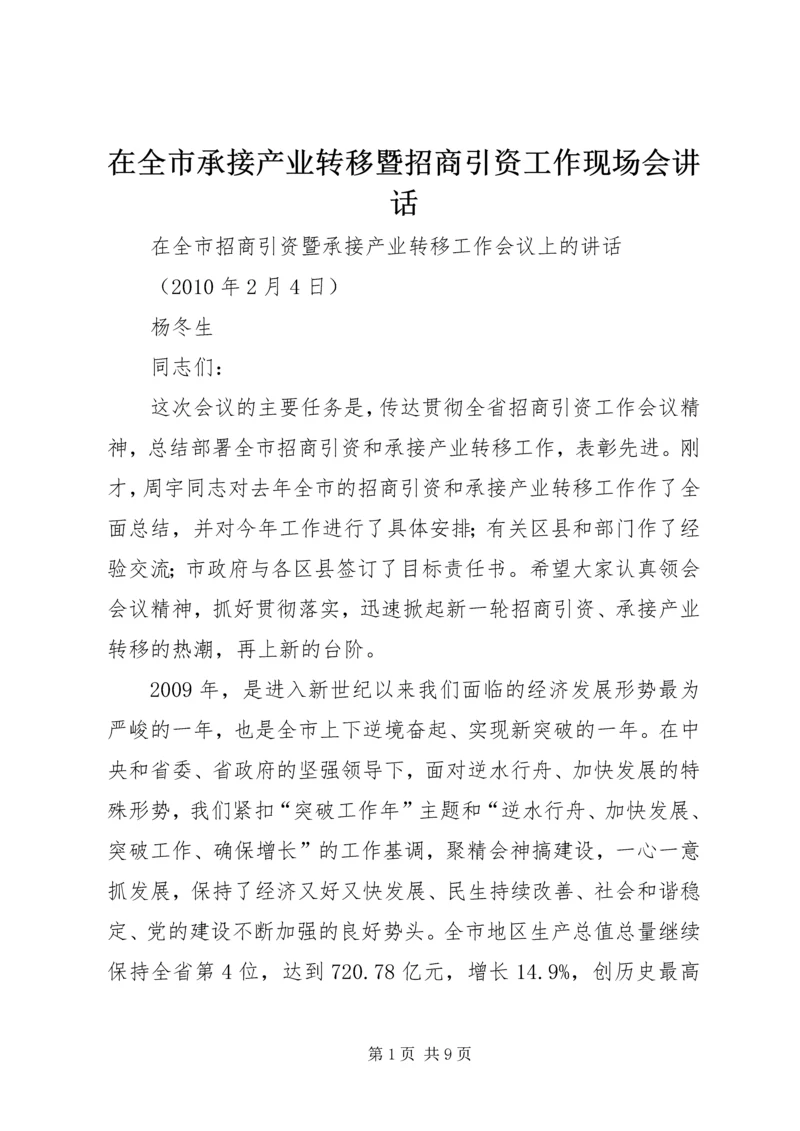 在全市承接产业转移暨招商引资工作现场会讲话

在全市招商引资暨承接产业转移工作会议上的讲话

（2010 年 2 月 4 日）

杨冬生

同志们：

这次会议的主要任务是，传达贯彻全省招商引资工作会议精神，总结部署全市招商引资和承接产业转移工作，表彰先进。刚才，周宇同志对去年全市的招商引资和承接产业转移工作作了全面总结，并对今年工作进行了具体安排；有关区县和部门作了经验交流；市政府与各区县签订了目标责任书。希望大家认真领会会议精神，抓好贯彻落实，迅速掀起新一轮招商引资、承接产业转移的热潮，再上新的台阶。

2009 年，是进入新世纪以来我们面临的经济发展形势最为严峻的一年，也是全市上下逆境奋起、实现新突破的一年。在中央和省委、省政府的坚强领导下，面对逆水行舟、加快发展的特殊形势，我们紧扣“突破工作年”主题和“逆水行舟、加快发展、突破工作、确保增长”的工作基调，聚精会神搞建设，一心一意抓发展，保持了经济又好又快发展、民生持续改善、社会和谐稳定、党的建设不断加强的良好势头。全市地区生产总值总量继续保持全省第 4 位，达到 720.78 亿元，增长 14.9%，创历史最高

第 1 页 共 9 页